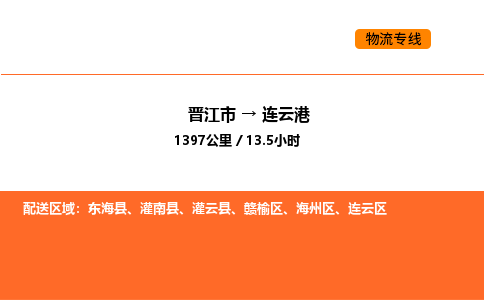 物流专线

晋江市 → 连云港

1397公里 / 13.5小时

配送区域：东海县、灌南县、灌云县、赣榆区、海州区、连云区